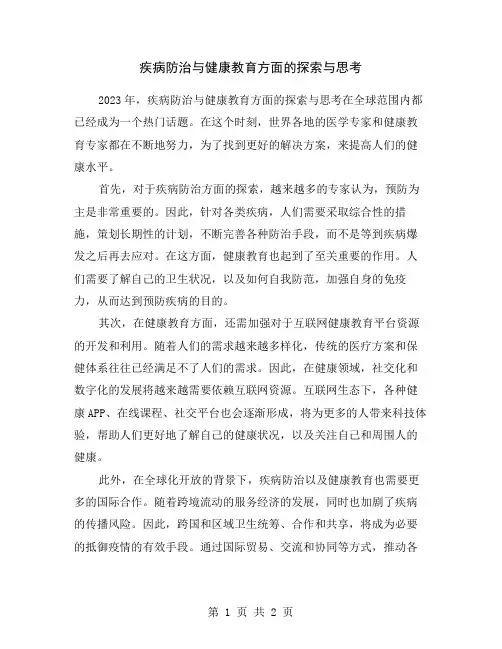 疾病防治与健康教育方面的探索与思考

2023年，疾病防治与健康教育方面的探索与思考在全球范围内都已经成为一个热门话题。在这个时刻，世界各地的医学专家和健康教育专家都在不断地努力，为了找到更好的解决方案，来提高人们的健康水平。

首先，对于疾病防治方面的探索，越来越多的专家认为，预防为主是非常重要的。因此，针对各类疾病，人们需要采取综合性的措施，策划长期性的计划，不断完善各种防治手段，而不是等到疾病爆发之后再去应对。在这方面，健康教育也起到了至关重要的作用。人们需要了解自己的卫生状况，以及如何自我防范，加强自身的免疫力，从而达到预防疾病的目的。

其次，在健康教育方面，还需加强对于互联网健康教育平台资源的开发和利用。随着人们的需求越来越多样化，传统的医疗方案和保健体系往往已经满足不了人们的需求。因此，在健康领域，社交化和数字化的发展将越来越需要依赖互联网资源。互联网生态下，各种健康APP、在线课程、社交平台也会逐渐形成，将为更多的人带来科技体验，帮助人们更好地了解自己的健康状况，以及关注自己和周围人的健康。

此外，在全球化开放的背景下，疾病防治以及健康教育也需要更多的国际合作。随着跨境流动的服务经济的发展，同时也加剧了疾病的传播风险。因此，跨国和区域卫生统筹、合作和共享，将成为必要的抵御疫情的有效手段。通过国际贸易、交流和协同等方式，推动各

第 1 页 共 2 页